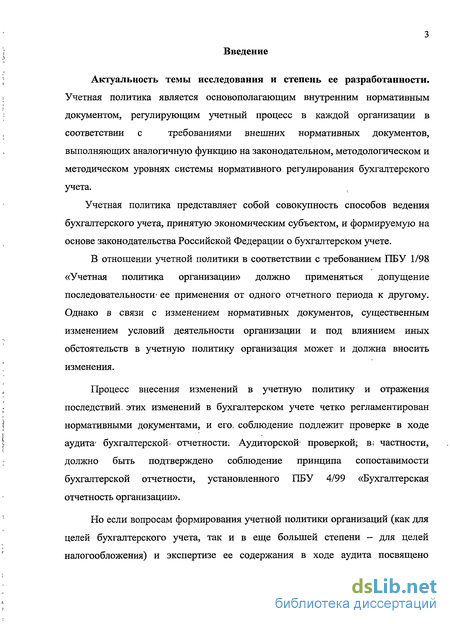 3

Введение

Актуальность темы исследования и степень ее разработанности. Учетная политика является основополагающим внутренним нормативным документом, регулирующим учетный процесс в каждой организации в соответствии с требованиями внешних нормативных документов, выполняющих аналогичную функцию на законодательном, методологическом и методическом уровнях системы нормативного регулирования бухгалтерского учета.

Учетная политика представляет собой совокупность способов ведения бухгалтерского учета, принятую экономическим субъектом, и формируемую на основе законодательства Российской Федерации о бухгалтерском учете.

В отношении учетной политики в соответствии с требованием ПБУ 1/98 «Учетная политика организации» должно применяться допущение последовательности ее применения от одного отчетного периода к другому. Однако в связи с изменением нормативных документов, существенным изменением условий деятельности организации и под влиянием иных обстоятельств в учетную политику организация может и должна вносить изменения.

Процесс внесения изменений в учетную политику и отражения последствий этих изменений в бухгалтерском учете четко регламентирован нормативными документами, и его соблюдение подлежит проверке в ходе аудита бухгалтерской отчетности. Аудиторской проверкой, в частности, должно быть подтверждено соблюдение принципа сопоставимости бухгалтерской отчетности, установленного ПБУ 4/99 «Бухгалтерская отчетность организации».

Но если вопросам формирования учетной политики организаций (как для целей бухгалтерского учета, так и в еще большей степени – для целей налогообложения) и экспертизе ее содержания в ходе аудита посвящено

dsLib.net
библиотека диссертаций